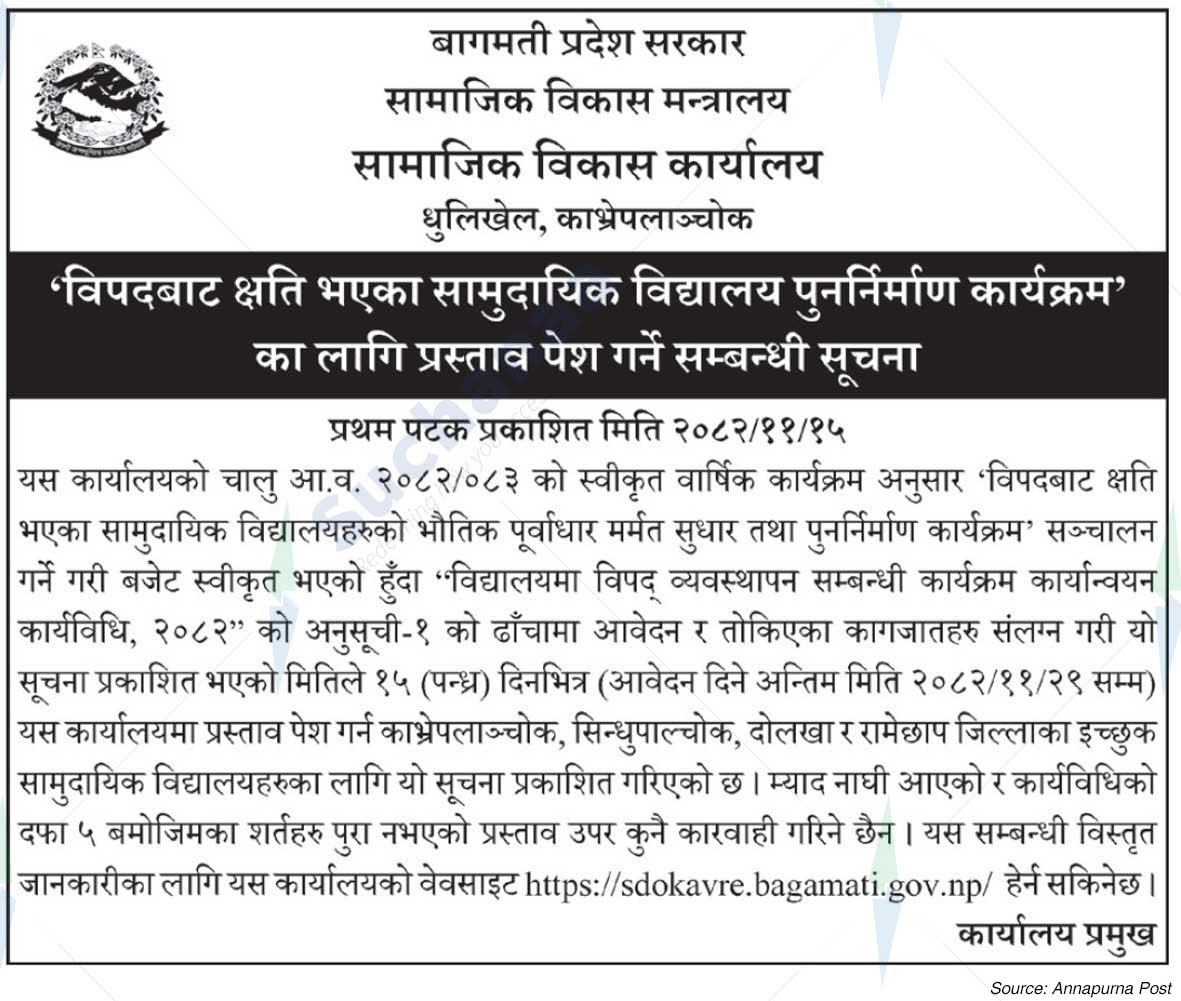 बागमती प्रदेश सरकार
सामाजिक विकास मन्त्रालय
सामाजिक विकास कार्यालय
धुलिखेल, काभ्रेपलाञ्चोक

'विपदबाट क्षति भएका सामुदायिक विद्यालय पुनर्निर्माण कार्यक्रम' का लागि प्रस्ताव पेश गर्ने सम्बन्धी सूचना

प्रथम पटक प्रकाशित मिति २०८२/११/१५

यस कार्यालयको चालु आ.व. २०८२/०८३ को स्वीकृत वार्षिक कार्यक्रम अनुसार 'विपदबाट क्षति भएका सामुदायिक विद्यालयहरुको भौतिक पूर्वाधार मर्मत सुधार तथा पुनर्निर्माण कार्यक्रम' सञ्चालन गर्ने गरी बजेट स्वीकृत भएको हुँदा "विद्यालयमा विपद् व्यवस्थापन सम्बन्धी कार्यक्रम कार्यान्वयन कार्यविधि, २०८२" को अनुसूची-१ को ढाँचामा आवेदन र तोकिएका कागजातहरु संलग्न गरी यो सूचना प्रकाशित भएको मितिले १५ (पन्ध्र) दिनभित्र (आवेदन दिने अन्तिम मिति २०८२/११/२९ सम्म) यस कार्यालयमा प्रस्ताव पेश गर्न काभ्रेपलाञ्चोक, सिन्धुपाल्चोक, दोलखा र रामेछाप जिल्लाका इच्छुक सामुदायिक विद्यालयहरुका लागि यो सूचना प्रकाशित गरिएको छ। म्याद नाघी आएको र कार्यविधिको दफा ५ बमोजिमका शर्तहरु पुरा नभएको प्रस्ताव उपर कुनै कारवाही गरिने छैन। यस सम्बन्धी विस्तृत जानकारीका लागि यस कार्यालयको वेवसाइट https://sdokavre.bagamati.gov.np/ हेर्न सकिनेछ।

कार्यालय प्रमुख

Source: Annapurna Post